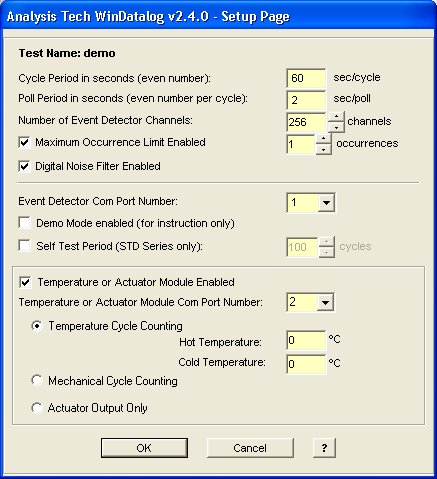 Analysis Tech WinDatalog v2.4.0 - Setup Page

Test Name: demo

Cycle Period in seconds (even number): 60 sec/cycle

Poll Period in seconds (even number per cycle): 2 sec/poll

Number of Event Detector Channels: 256 channels

Maximum Occurrence Limit Enabled 1 occurrences

Digital Noise Filter Enabled

Event Detector Com Port Number: 1

Demo Mode enabled (for instruction only)

Self Test Period (STD Series only): 100 cycles

Temperature or Actuator Module Enabled

Temperature or Actuator Module Com Port Number: 2

Temperature Cycle Counting

Hot Temperature: 0 °C

Cold Temperature: 0 °C

Mechanical Cycle Counting

Actuator Output Only

OK Cancel ?